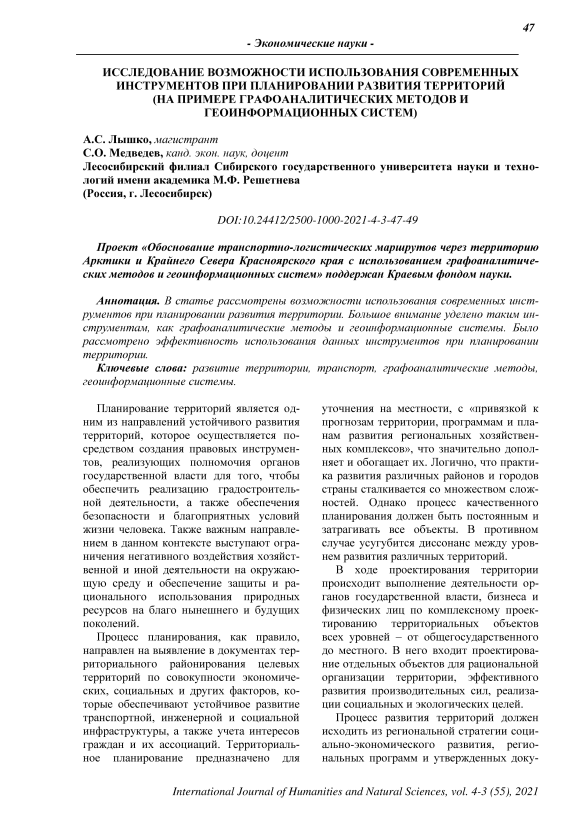 47

- Экономические науки -

ИССЛЕДОВАНИЕ ВОЗМОЖНОСТИ ИСПОЛЬЗОВАНИЯ СОВРЕМЕННЫХ ИНСТРУМЕНТОВ ПРИ ПЛАНИРОВАНИИ РАЗВИТИЯ ТЕРРИТОРИЙ (НА ПРИМЕРЕ ГРАФОАНАЛИТИЧЕСКИХ МЕТОДОВ И ГЕОИНФОРМАЦИОННЫХ СИСТЕМ)

А.С. Лышко, магистрант
С.О. Медведев, канд. экон. наук, доцент
Лесосибирский филиал Сибирского государственного университета науки и технологий имени академика М.Ф. Решетнева
(Россия, г. Лесосибирск)

DOI:10.24412/2500-1000-2021-4-3-47-49

Проект «Обоснование транспортно-логистических маршрутов через территорию Арктики и Крайнего Севера Красноярского края с использованием графоаналитических методов и геоинформационных систем» поддержан Краевым фондом науки.

Аннотация. В статье рассмотрены возможности использования современных инструментов при планировании развития территории. Большое внимание уделено таким инструментам, как графоаналитические методы и геоинформационные системы. Было рассмотрено эффективность использования данных инструментов при планировании территории.

Ключевые слова: развитие территории, транспорт, графоаналитические методы, геоинформационные системы.

Планирование территорий является одним из направлений устойчивого развития территорий, которое осуществляется посредством создания правовых инструментов, реализующих полномочия органов государственной власти для того, чтобы обеспечить реализацию градостроительной деятельности, а также обеспечения безопасности и благоприятных условий жизни человека. Также важным направлением в данном контексте выступают ограничения негативного воздействия хозяйственной и иной деятельности на окружающую среду и обеспечение защиты и рационального использования природных ресурсов на благо нынешнего и будущих поколений.

Процесс планирования, как правило, направлен на выявление в документах территориального районирования целевых территорий по совокупности экономических, социальных и других факторов, которые обеспечивают устойчивое развитие транспортной, инженерной и социальной инфраструктуры, а также учета интересов граждан и их ассоциаций. Территориальное планирование предназначено для уточнения на местности, с «привязкой к прогнозам территории, программам и планам развития региональных хозяйственных комплексов», что значительно дополняет и обогащает их. Логично, что практика развития различных районов и городов страны сталкивается со множеством сложностей. Однако процесс качественного планирования должен быть постоянным и затрагивать все объекты. В противном случае усугубится диссонанс между уровнем развития различных территорий.

В ходе проектирования территории происходит выполнение деятельности органов государственной власти, бизнеса и физических лиц по комплексному проектированию территориальных объектов всех уровней – от общегосударственного до местного. В него входит проектирование отдельных объектов для рациональной организации территории, эффективного развития производительных сил, реализации социальных и экологических целей.

Процесс развития территорий должен исходить из региональной стратегии социально-экономического развития, региональных программ и утвержденных доку-

International Journal of Humanities and Natural Sciences, vol. 4-3 (55), 2021